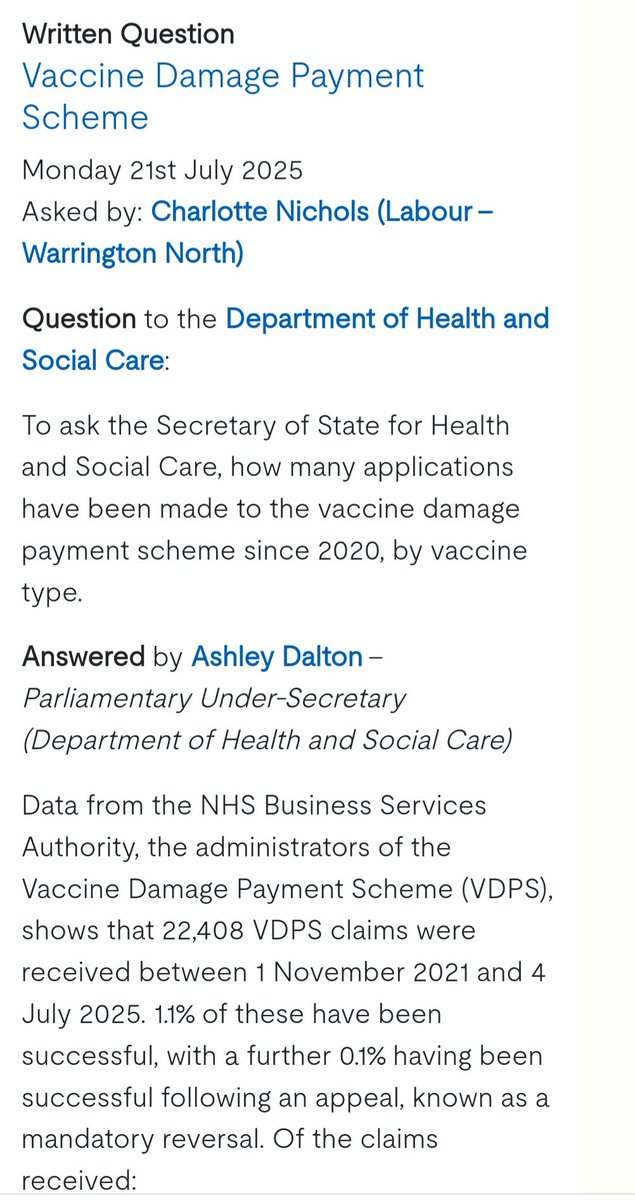 Written Question
Vaccine Damage Payment Scheme

Monday 21st July 2025
Asked by: Charlotte Nichols (Labour – Warrington North)

Question to the Department of Health and Social Care:

To ask the Secretary of State for Health and Social Care, how many applications have been made to the vaccine damage payment scheme since 2020, by vaccine type.

Answered by Ashley Dalton – Parliamentary Under-Secretary (Department of Health and Social Care)

Data from the NHS Business Services Authority, the administrators of the Vaccine Damage Payment Scheme (VDPS), shows that 22,408 VDPS claims were received between 1 November 2021 and 4 July 2025. 1.1% of these have been successful, with a further 0.1% having been successful following an appeal, known as a mandatory reversal. Of the claims received: